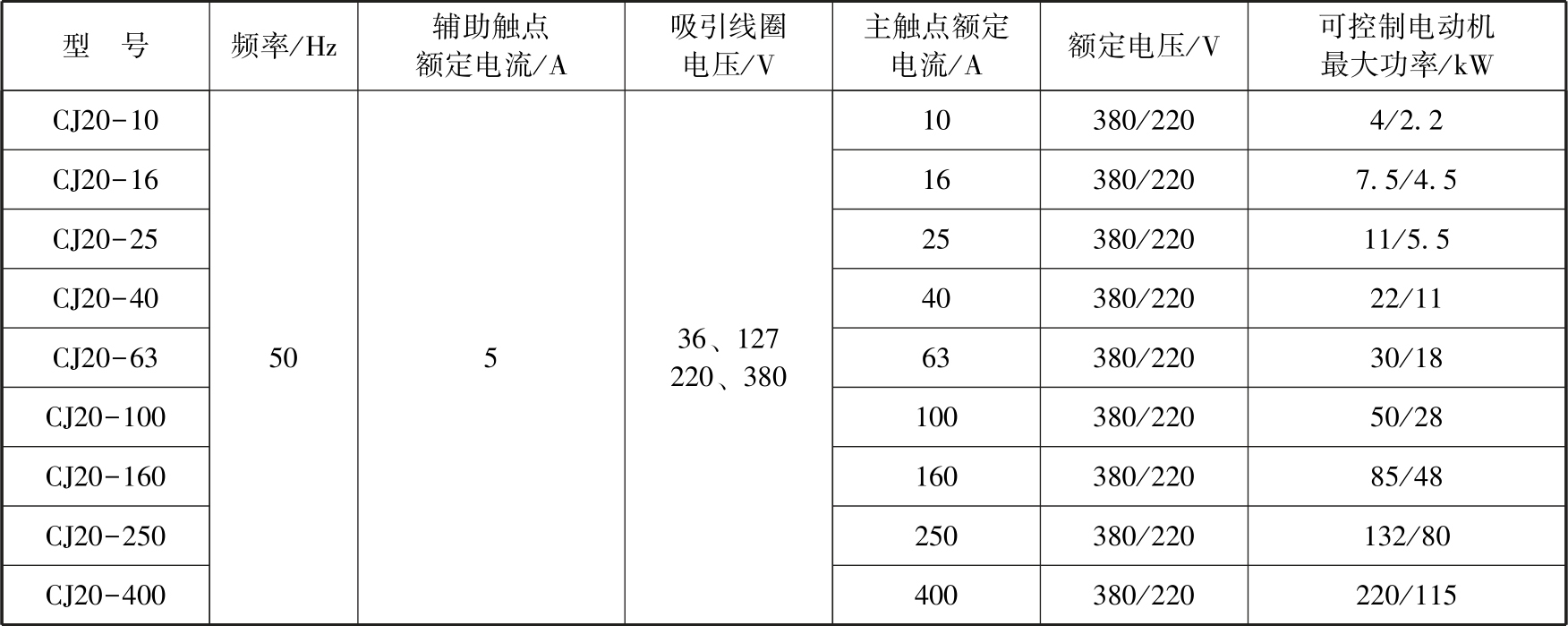 | 型　号 | 频率/Hz | 辅助触点额定电流/A | 吸引线圈电压/V | 主触点额定电流/A | 额定电压/V | 可控制电动机最大功率/kW |
|---|---|---|---|---|---|---|
| CJ20-10 | 50 | 5 | 36、127 220、380 | 10 | 380/220 | 4/2.2 |
| CJ20-16 | | | | 16 | 380/220 | 7.5/4.5 |
| CJ20-25 | | | | 25 | 380/220 | 11/5.5 |
| CJ20-40 | | | | 40 | 380/220 | 22/11 |
| CJ20-63 | | | | 63 | 380/220 | 30/18 |
| CJ20-100 | | | | 100 | 380/220 | 50/28 |
| CJ20-160 | | | | 160 | 380/220 | 85/48 |
| CJ20-250 | | | | 250 | 380/220 | 132/80 |
| CJ20-400 | | | | 400 | 380/220 | 220/115 |